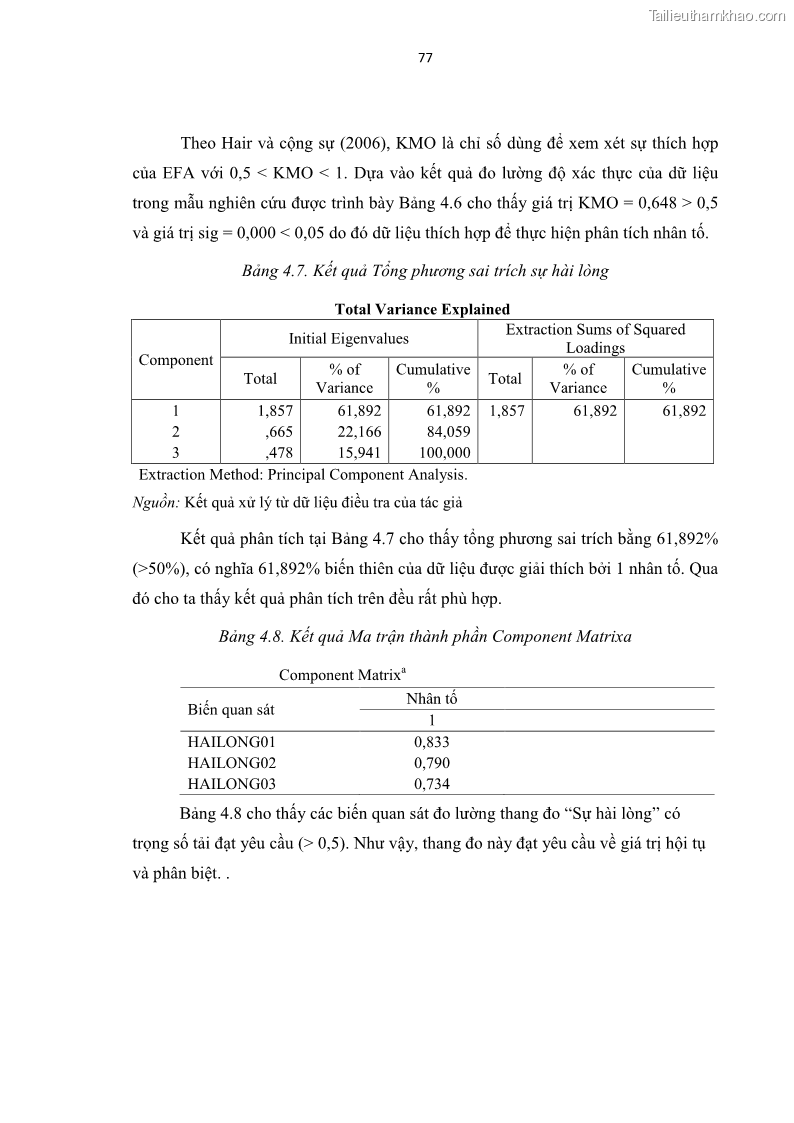 Tailieuthamkhao.com

77

Theo Hair và cộng sự (2006), KMO là chỉ số dùng để xem xét sự thích hợp của EFA với 0,5 < KMO < 1. Dựa vào kết quả đo lường độ xác thực của dữ liệu trong mẫu nghiên cứu được trình bày Bảng 4.6 cho thấy giá trị KMO = 0,648 > 0,5 và giá trị sig = 0,000 < 0,05 do đó dữ liệu thích hợp để thực hiện phân tích nhân tố.

Bảng 4.7. Kết quả Tổng phương sai trích sự hài lòng

Total Variance Explained

| Component | Initial Eigenvalues Total | Initial Eigenvalues % of Variance | Initial Eigenvalues Cumulative % | Extraction Sums of Squared Loadings Total | Extraction Sums of Squared Loadings % of Variance | Extraction Sums of Squared Loadings Cumulative % |
|---|---|---|---|---|---|---|
| 1 | 1,857 | 61,892 | 61,892 | 1,857 | 61,892 | 61,892 |
| 2 | ,665 | 22,166 | 84,059 | | | |
| 3 | ,478 | 15,941 | 100,000 | | | |

Extraction Method: Principal Component Analysis.

Nguồn: Kết quả xử lý từ dữ liệu điều tra của tác giả

Kết quả phân tích tại Bảng 4.7 cho thấy tổng phương sai trích bằng 61,892% (>50%), có nghĩa 61,892% biến thiên của dữ liệu được giải thích bởi 1 nhân tố. Qua đó cho ta thấy kết quả phân tích trên đều rất phù hợp.

Bảng 4.8. Kết quả Ma trận thành phần Component Matrixa

Component Matrix$^a$

| Biến quan sát | Nhân tố 1 |
|---|---|
| HAILONG01 | 0,833 |
| HAILONG02 | 0,790 |
| HAILONG03 | 0,734 |

Bảng 4.8 cho thấy các biến quan sát đo lường thang đo “Sự hài lòng” có trọng số tải đạt yêu cầu (> 0,5). Như vậy, thang đo này đạt yêu cầu về giá trị hội tụ và phân biệt. .